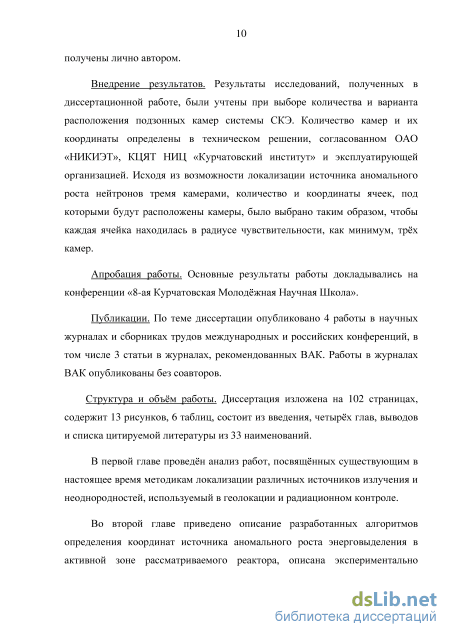 10

получены лично автором.

Внедрение результатов. Результаты исследований, полученных в диссертационной работе, были учтены при выборе количества и варианта расположения подзонных камер системы СКЭ. Количество камер и их координаты определены в техническом решении, согласованном ОАО «НИКИЭТ», КЦЯТ НИЦ «Курчатовский институт» и эксплуатирующей организацией. Исходя из возможности локализации источника аномального роста нейтронов тремя камерами, количество и координаты ячеек, под которыми будут расположены камеры, было выбрано таким образом, чтобы каждая ячейка находилась в радиусе чувствительности, как минимум, трёх камер.

Апробация работы. Основные результаты работы докладывались на конференции «8-ая Курчатовская Молодёжная Научная Школа».

Публикации. По теме диссертации опубликовано 4 работы в научных журналах и сборниках трудов международных и российских конференций, в том числе 3 статьи в журналах, рекомендованных ВАК. Работы в журналах ВАК опубликованы без соавторов.

Структура и объём работы. Диссертация изложена на 102 страницах, содержит 13 рисунков, 6 таблиц, состоит из введения, четырёх глав, выводов и списка цитируемой литературы из 33 наименований.

В первой главе проведён анализ работ, посвящённых существующим в настоящее время методикам локализации различных источников излучения и неоднородностей, используемый в геолокации и радиационном контроле.

Во второй главе приведено описание разработанных алгоритмов определения координат источника аномального роста энерговыделения в активной зоне рассматриваемого реактора, описана экспериментально

dsLib.net
библиотека диссертаций